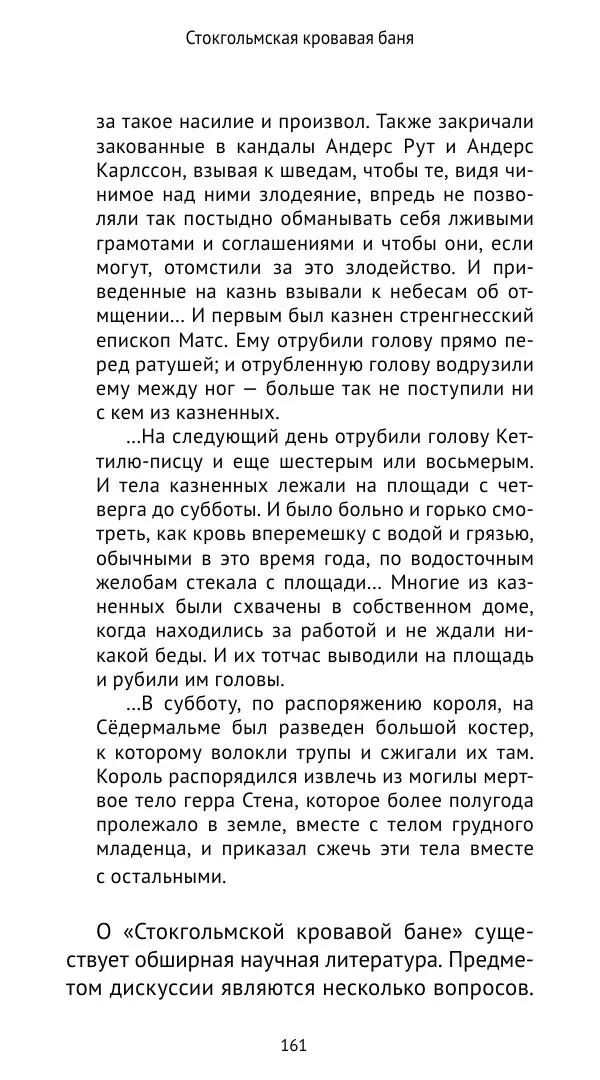 Стокгольмская кровавая баня

за такое насилие и произвол. Также закричали закованные в кандалы Андерс Рут и Андерс Карлссон, взывая к шведам, чтобы те, видя чинимое над ними злодеяние, впредь не позволяли так постыдно обманывать себя лживыми грамотами и соглашениями и чтобы они, если могут, отомстили за это злодейство. И приведенные на казнь взывали к небесам об отмщении... И первым был казнен стренгнесский епископ Матс. Ему отрубили голову прямо перед ратушей; и отрубленную голову водрузили ему между ног — больше так не поступили ни с кем из казненных.

...На следующий день отрубили голову Кеттилю-писцу и еще шестерым или восьмерым. И тела казненных лежали на площади с четверга до субботы. И было больно и горько смотреть, как кровь вперемешку с водой и грязью, обычными в это время года, по водосточным желобам стекала с площади... Многие из казненных были схвачены в собственном доме, когда находились за работой и не ждали никакой беды. И их тотчас выводили на площадь и рубили им головы.

...В субботу, по распоряжению короля, на Сёдермальме был разведен большой костер, к которому волокли трупы и сжигали их там. Король распорядился извлечь из могилы мертвое тело герра Стена, которое более полугода пролежало в земле, вместе с телом грудного младенца, и приказал сжечь эти тела вместе с остальными.

О «Стокгольмской кровавой бане» существует обширная научная литература. Предметом дискуссии являются несколько вопросов.

161